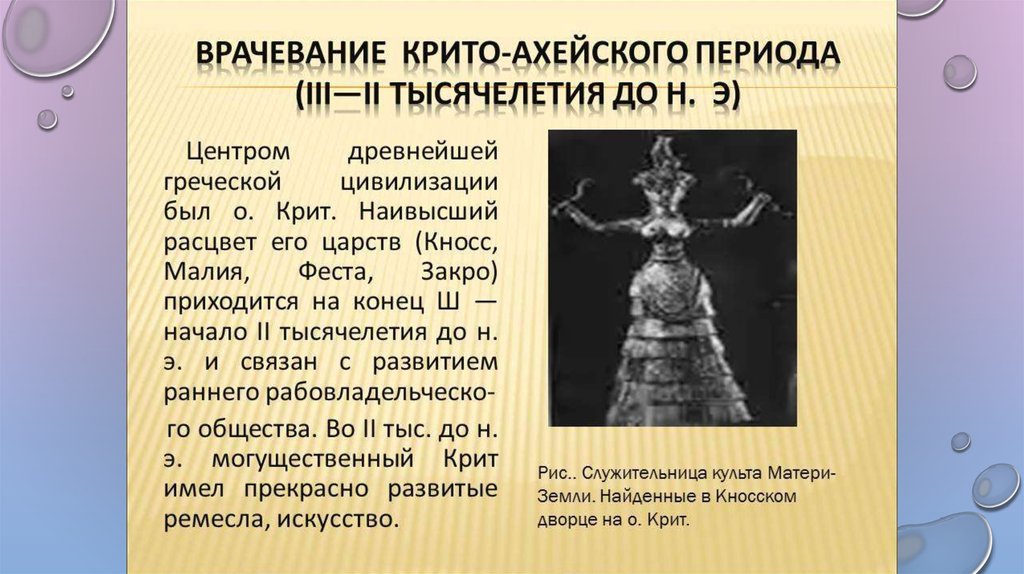 ВРАЧЕВАНИЕ КРИТО-АХЕЙСКОГО ПЕРИОДА (III—II ТЫСЯЧЕЛЕТИЯ ДО Н. Э)

Центром древнейшей греческой цивилизации был о. Крит. Наивысший расцвет его царств (Кносс, Малия, Феста, Закро) приходится на конец Ш — начало II тысячелетия до н. э. и связан с развитием раннего рабовладельческого общества. Во II тыс. до н. э. могущественный Крит имел прекрасно развитые ремесла, искусство.

Рис.. Служительница культа Матери-Земли. Найденные в Кносском дворце на о. Крит.